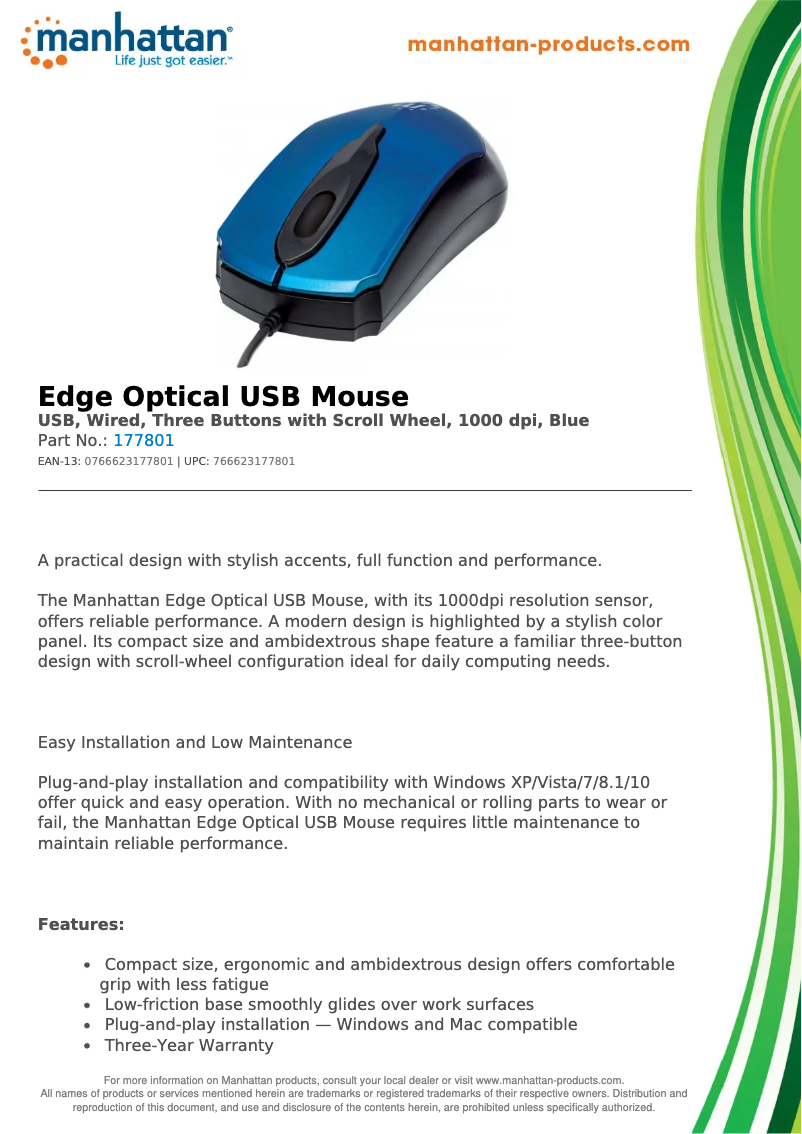 manhattan®
Life just got easier.™

manhattan-products.com

Edge Optical USB Mouse
USB, Wired, Three Buttons with Scroll Wheel, 1000 dpi, Blue
Part No.: 177801
EAN-13: 0766623177801 | UPC: 766623177801

A practical design with stylish accents, full function and performance.

The Manhattan Edge Optical USB Mouse, with its 1000dpi resolution sensor, offers reliable performance. A modern design is highlighted by a stylish color panel. Its compact size and ambidextrous shape feature a familiar three-button design with scroll-wheel configuration ideal for daily computing needs.

Easy Installation and Low Maintenance

Plug-and-play installation and compatibility with Windows XP/Vista/7/8.1/10 offer quick and easy operation. With no mechanical or rolling parts to wear or fail, the Manhattan Edge Optical USB Mouse requires little maintenance to maintain reliable performance.

Features:

• Compact size, ergonomic and ambidextrous design offers comfortable grip with less fatigue
• Low-friction base smoothly glides over work surfaces
• Plug-and-play installation — Windows and Mac compatible
• Three-Year Warranty

For more information on Manhattan products, consult your local dealer or visit www.manhattan-products.com.
All names of products or services mentioned herein are trademarks or registered trademarks of their respective owners. Distribution and reproduction of this document, and use and disclosure of the contents herein, are prohibited unless specifically authorized.